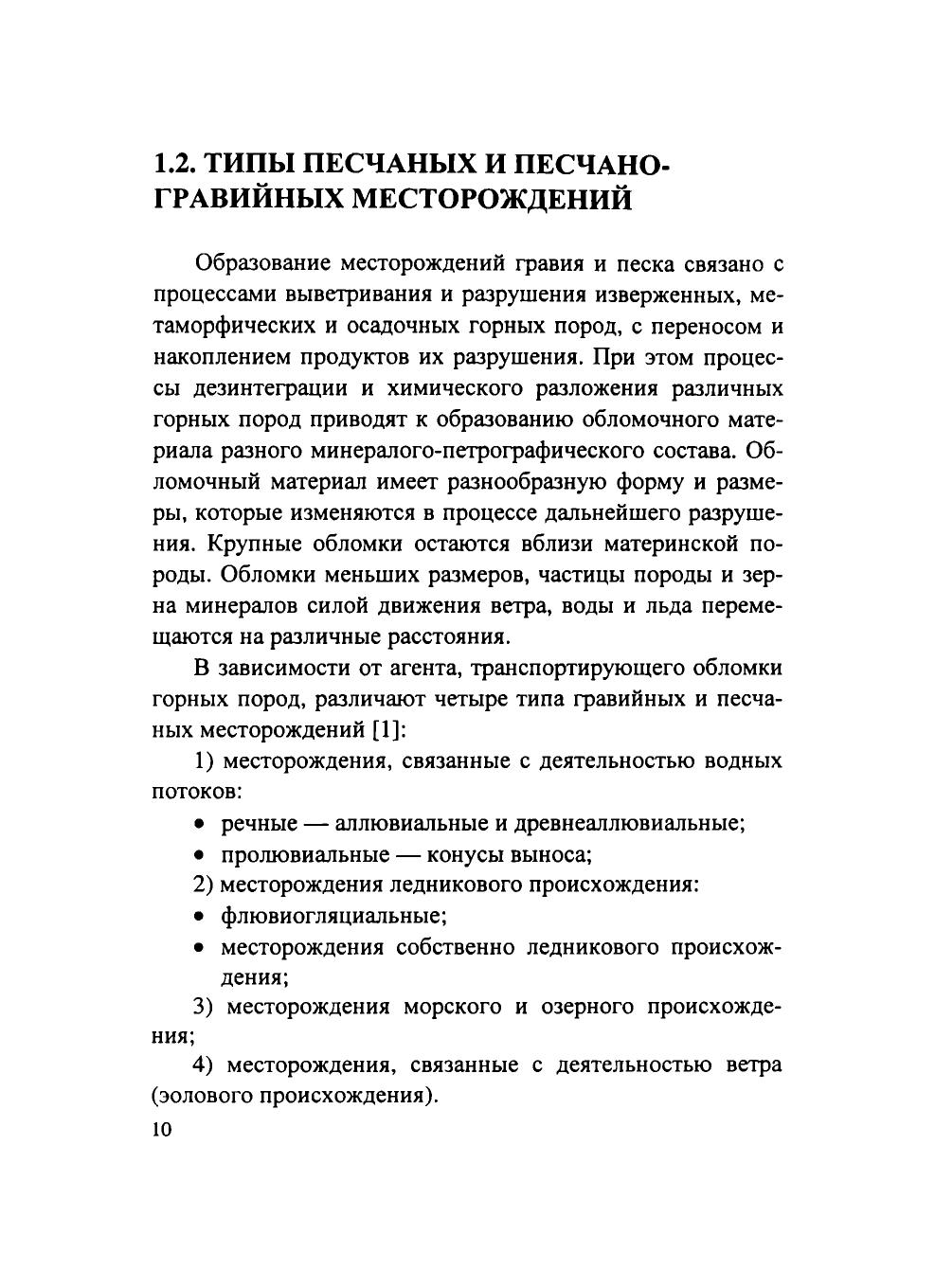 1.2. ТИПЫ ПЕСЧАНЫХ И ПЕСЧАНО-ГРАВИЙНЫХ МЕСТОРОЖДЕНИЙ

Образование месторождений гравия и песка связано с процессами выветривания и разрушения изверженных, метаморфических и осадочных горных пород, с переносом и накоплением продуктов их разрушения. При этом процессы дезинтеграции и химического разложения различных горных пород приводят к образованию обломочного материала разного минералого-петрографического состава. Обломочный материал имеет разнообразную форму и размеры, которые изменяются в процессе дальнейшего разрушения. Крупные обломки остаются вблизи материнской породы. Обломки меньших размеров, частицы породы и зерна минералов силой движения ветра, воды и льда перемещаются на различные расстояния.

В зависимости от агента, транспортирующего обломки горных пород, различают четыре типа гравийных и песчаных месторождений [1]:

1) месторождения, связанные с деятельностью водных потоков:

• речные — аллювиальные и древнеаллювиальные;

• пролювиальные — конусы выноса;

2) месторождения ледникового происхождения:

• флювиогляциальные;

• месторождения собственно ледникового происхождения;

3) месторождения морского и озерного происхождения;

4) месторождения, связанные с деятельностью ветра (эолового происхождения).

10